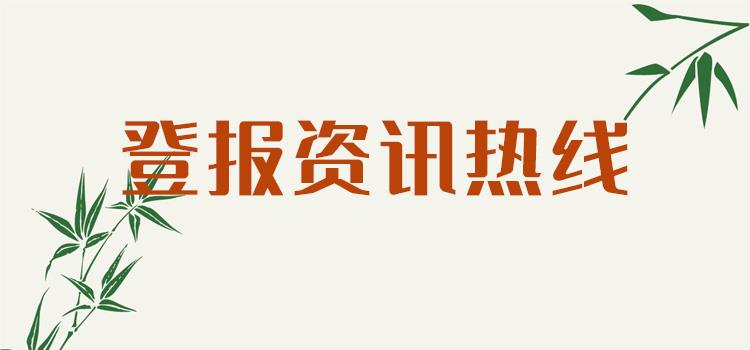 登报资讯热线